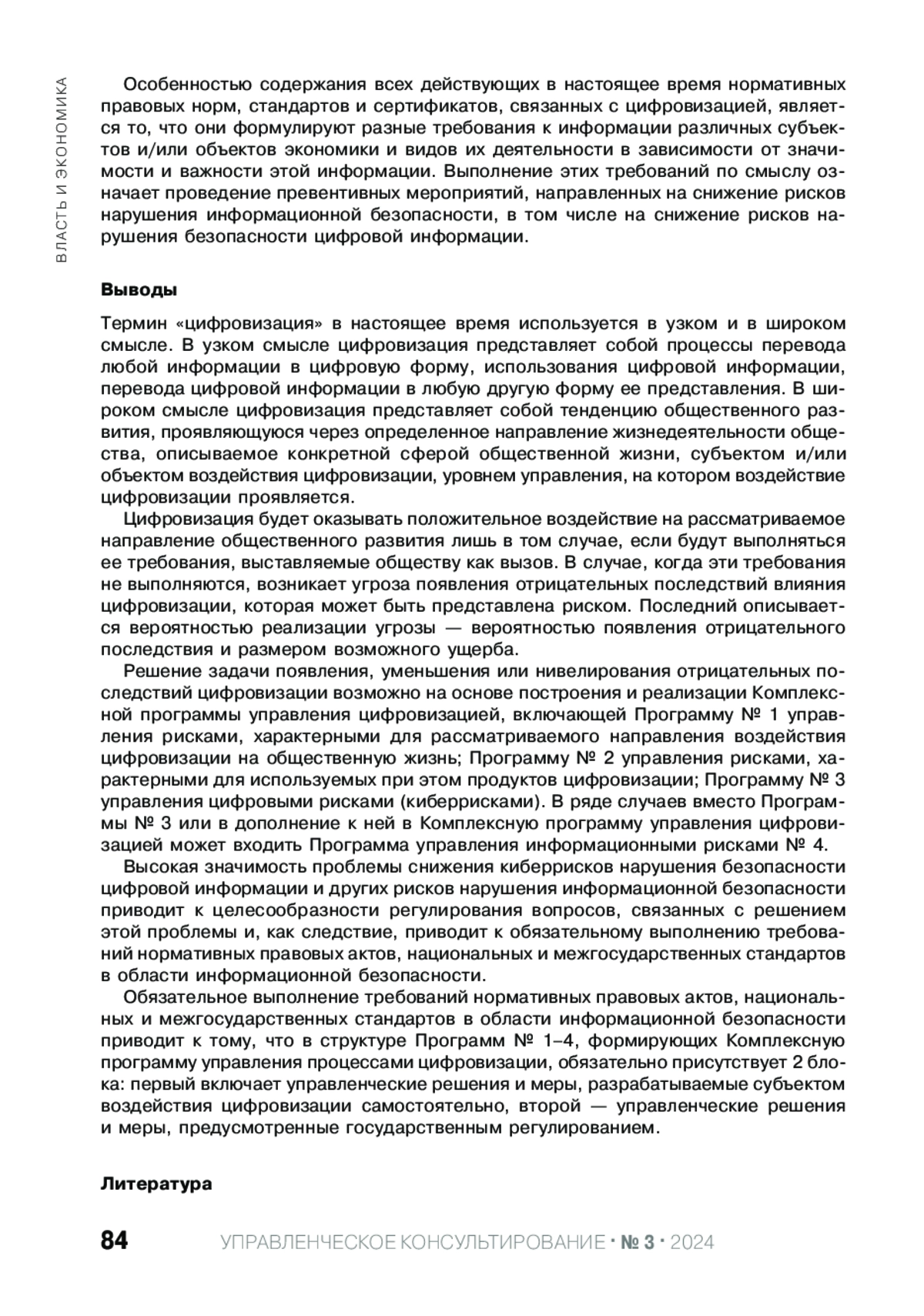 ВЛАСТЬ И ЭКОНОМИКА

Особенностью содержания всех действующих в настоящее время нормативных правовых норм, стандартов и сертификатов, связанных с цифровизацией, является то, что они формулируют разные требования к информации различных субъектов и/или объектов экономики и видов их деятельности в зависимости от значимости и важности этой информации. Выполнение этих требований по смыслу означает проведение превентивных мероприятий, направленных на снижение рисков нарушения информационной безопасности, в том числе на снижение рисков нарушения безопасности цифровой информации.

Выводы

Термин «цифровизация» в настоящее время используется в узком и в широком смысле. В узком смысле цифровизация представляет собой процессы перевода любой информации в цифровую форму, использования цифровой информации, перевода цифровой информации в любую другую форму ее представления. В широком смысле цифровизация представляет собой тенденцию общественного развития, проявляющуюся через определенное направление жизнедеятельности общества, описываемое конкретной сферой общественной жизни, субъектом и/или объектом воздействия цифровизации, уровнем управления, на котором воздействие цифровизации проявляется.

Цифровизация будет оказывать положительное воздействие на рассматриваемое направление общественного развития лишь в том случае, если будут выполняться ее требования, выставляемые обществу как вызов. В случае, когда эти требования не выполняются, возникает угроза появления отрицательных последствий влияния цифровизации, которая может быть представлена риском. Последний описывается вероятностью реализации угрозы — вероятностью появления отрицательного последствия и размером возможного ущерба.

Решение задачи появления, уменьшения или нивелирования отрицательных последствий цифровизации возможно на основе построения и реализации Комплексной программы управления цифровизацией, включающей Программу № 1 управления рисками, характерными для рассматриваемого направления воздействия цифровизации на общественную жизнь; Программу № 2 управления рисками, характерными для используемых при этом продуктов цифровизации; Программу № 3 управления цифровыми рисками (киберрисками). В ряде случаев вместо Программы № 3 или в дополнение к ней в Комплексную программу управления цифровизацией может входить Программа управления информационными рисками № 4.

Высокая значимость проблемы снижения киберрисков нарушения безопасности цифровой информации и других рисков нарушения информационной безопасности приводит к целесообразности регулирования вопросов, связанных с решением этой проблемы и, как следствие, приводит к обязательному выполнению требований нормативных правовых актов, национальных и межгосударственных стандартов в области информационной безопасности.

Обязательное выполнение требований нормативных правовых актов, национальных и межгосударственных стандартов в области информационной безопасности приводит к тому, что в структуре Программ № 1–4, формирующих Комплексную программу управления процессами цифровизации, обязательно присутствует 2 блока: первый включает управленческие решения и меры, разрабатываемые субъектом воздействия цифровизации самостоятельно, второй — управленческие решения и меры, предусмотренные государственным регулированием.

Литература

84 УПРАВЛЕНЧЕСКОЕ КОНСУЛЬТИРОВАНИЕ · № 3 · 2024